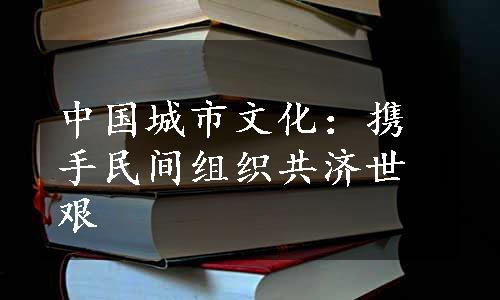 中国城市文化：携手民间组织共济世艰